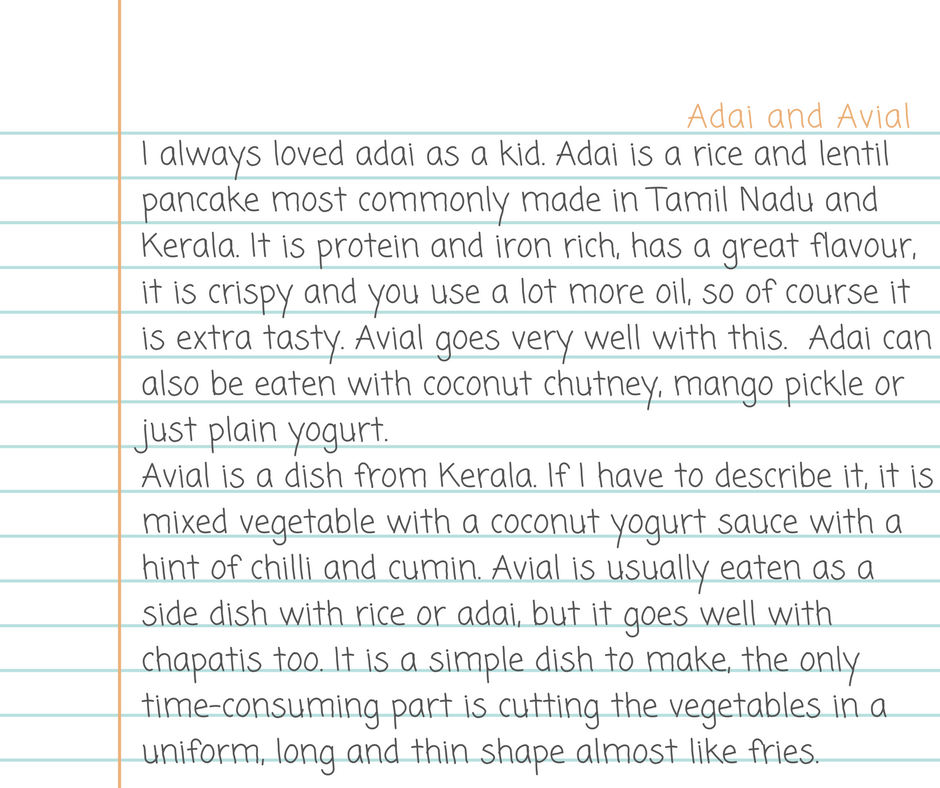 Adai and Avial

I always loved adai as a kid. Adai is a rice and lentil pancake most commonly made in Tamil Nadu and Kerala. It is protein and iron rich, has a great flavour, it is crispy and you use a lot more oil, so of course it is extra tasty. Avial goes very well with this. Adai can also be eaten with coconut chutney, mango pickle or just plain yogurt.

Avial is a dish from Kerala. If I have to describe it, it is mixed vegetable with a coconut yogurt sauce with a hint of chilli and cumin. Avial is usually eaten as a side dish with rice or adai, but it goes well with chapatis too. It is a simple dish to make, the only time-consuming part is cutting the vegetables in a uniform, long and thin shape almost like fries.